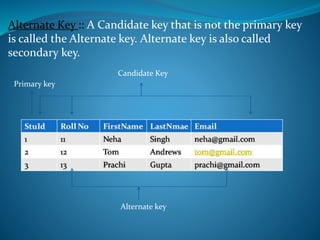 Alternate Key :: A Candidate key that is not the primary key is called the Alternate key. Alternate key is also called secondary key.

Candidate Key

Primary key

| StuId | Roll No | FirstName | LastNmae | Email |
|---|---|---|---|---|
| 1 | 11 | Neha | Singh | neha@gmail.com |
| 2 | 12 | Tom | Andrews | tom@gmail.com |
| 3 | 13 | Prachi | Gupta | prachi@gmail.com |

Alternate key